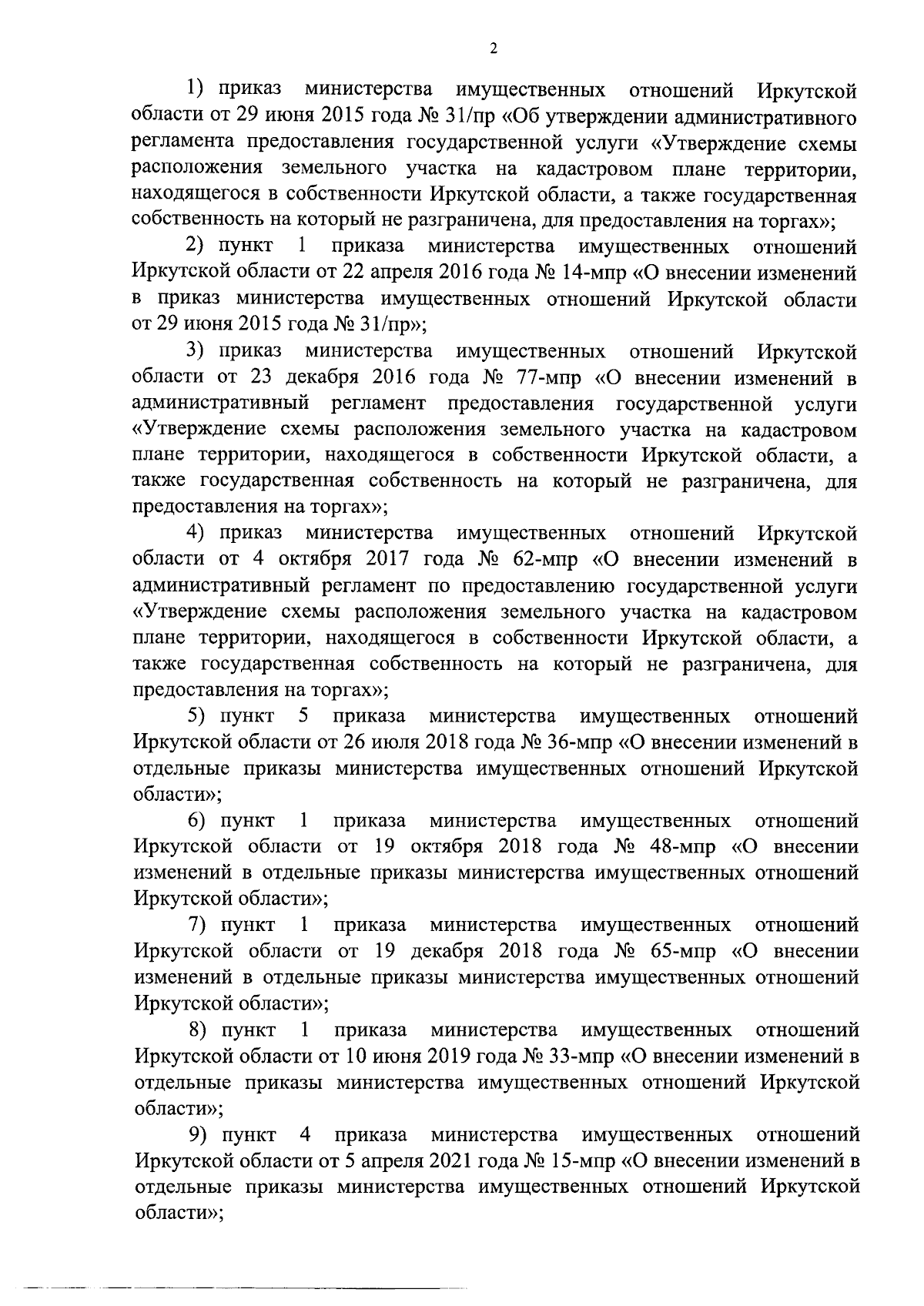 2

1) приказ министерства имущественных отношений Иркутской области от 29 июня 2015 года № 31/пр «Об утверждении административного регламента предоставления государственной услуги «Утверждение схемы расположения земельного участка на кадастровом плане территории, находящегося в собственности Иркутской области, а также государственная собственность на который не разграничена, для предоставления на торгах»;

2) пункт 1 приказа министерства имущественных отношений Иркутской области от 22 апреля 2016 года № 14-мпр «О внесении изменений в приказ министерства имущественных отношений Иркутской области от 29 июня 2015 года № 31/пр»;

3) приказ министерства имущественных отношений Иркутской области от 23 декабря 2016 года № 77-мпр «О внесении изменений в административный регламент предоставления государственной услуги «Утверждение схемы расположения земельного участка на кадастровом плане территории, находящегося в собственности Иркутской области, а также государственная собственность на который не разграничена, для предоставления на торгах»;

4) приказ министерства имущественных отношений Иркутской области от 4 октября 2017 года № 62-мпр «О внесении изменений в административный регламент по предоставлению государственной услуги «Утверждение схемы расположения земельного участка на кадастровом плане территории, находящегося в собственности Иркутской области, а также государственная собственность на который не разграничена, для предоставления на торгах»;

5) пункт 5 приказа министерства имущественных отношений Иркутской области от 26 июля 2018 года № 36-мпр «О внесении изменений в отдельные приказы министерства имущественных отношений Иркутской области»;

6) пункт 1 приказа министерства имущественных отношений Иркутской области от 19 октября 2018 года № 48-мпр «О внесении изменений в отдельные приказы министерства имущественных отношений Иркутской области»;

7) пункт 1 приказа министерства имущественных отношений Иркутской области от 19 декабря 2018 года № 65-мпр «О внесении изменений в отдельные приказы министерства имущественных отношений Иркутской области»;

8) пункт 1 приказа министерства имущественных отношений Иркутской области от 10 июня 2019 года № 33-мпр «О внесении изменений в отдельные приказы министерства имущественных отношений Иркутской области»;

9) пункт 4 приказа министерства имущественных отношений Иркутской области от 5 апреля 2021 года № 15-мпр «О внесении изменений в отдельные приказы министерства имущественных отношений Иркутской области»;